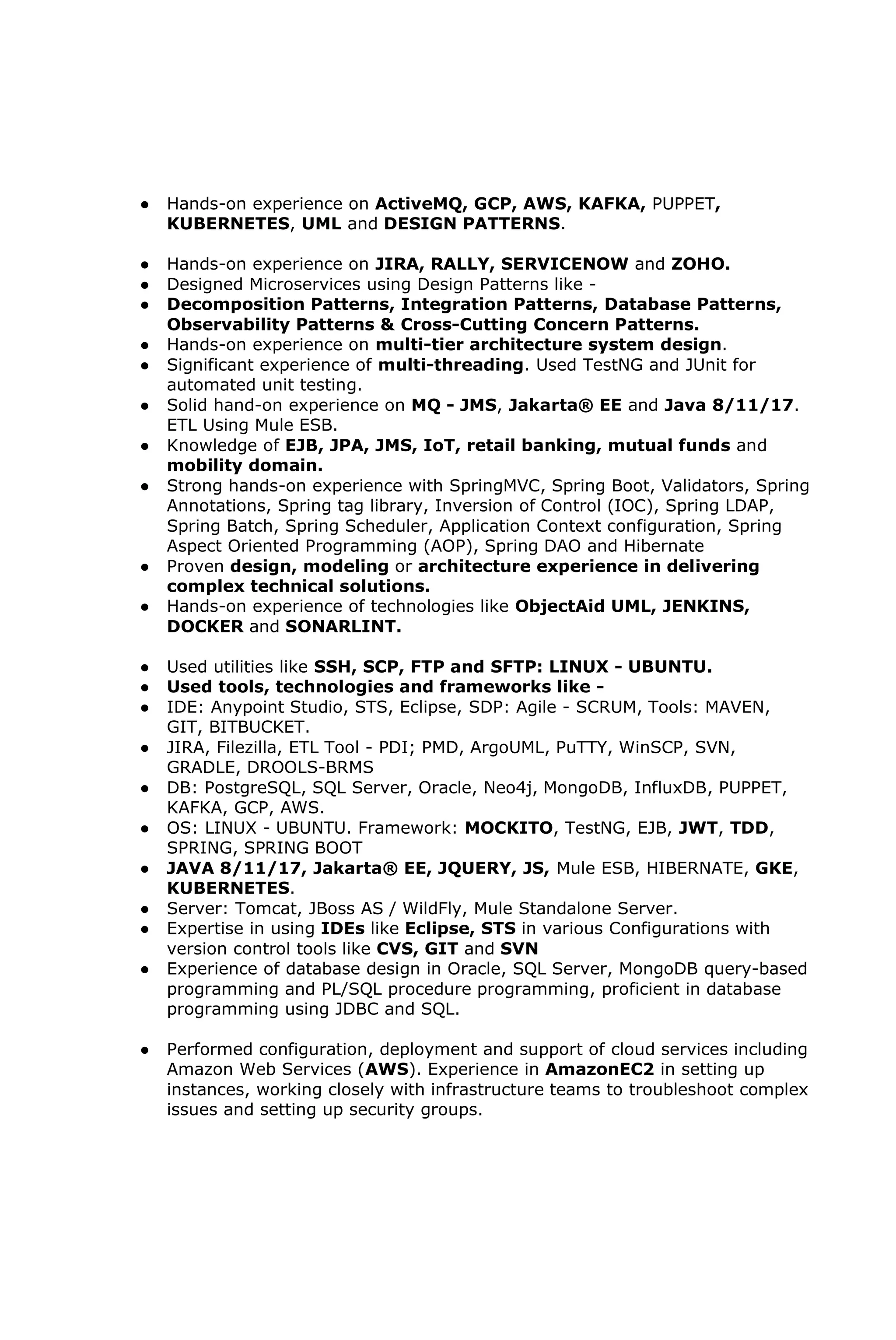 ● Hands-on experience on ActiveMQ, GCP, AWS, KAFKA, PUPPET, KUBERNETES, UML and DESIGN PATTERNS.

● Hands-on experience on JIRA, RALLY, SERVICENOW and ZOHO.
● Designed Microservices using Design Patterns like -
● Decomposition Patterns, Integration Patterns, Database Patterns, Observability Patterns & Cross-Cutting Concern Patterns.
● Hands-on experience on multi-tier architecture system design.
● Significant experience of multi-threading. Used TestNG and JUnit for automated unit testing.
● Solid hand-on experience on MQ - JMS, Jakarta® EE and Java 8/11/17. ETL Using Mule ESB.
● Knowledge of EJB, JPA, JMS, IoT, retail banking, mutual funds and mobility domain.
● Strong hands-on experience with SpringMVC, Spring Boot, Validators, Spring Annotations, Spring tag library, Inversion of Control (IOC), Spring LDAP, Spring Batch, Spring Scheduler, Application Context configuration, Spring Aspect Oriented Programming (AOP), Spring DAO and Hibernate
● Proven design, modeling or architecture experience in delivering complex technical solutions.
● Hands-on experience of technologies like ObjectAid UML, JENKINS, DOCKER and SONARLINT.

● Used utilities like SSH, SCP, FTP and SFTP: LINUX - UBUNTU.
● Used tools, technologies and frameworks like -
● IDE: Anypoint Studio, STS, Eclipse, SDP: Agile - SCRUM, Tools: MAVEN, GIT, BITBUCKET.
● JIRA, Filezilla, ETL Tool - PDI; PMD, ArgoUML, PuTTY, WinSCP, SVN, GRADLE, DROOLS-BRMS
● DB: PostgreSQL, SQL Server, Oracle, Neo4j, MongoDB, InfluxDB, PUPPET, KAFKA, GCP, AWS.
● OS: LINUX - UBUNTU. Framework: MOCKITO, TestNG, EJB, JWT, TDD, SPRING, SPRING BOOT
● JAVA 8/11/17, Jakarta® EE, JQUERY, JS, Mule ESB, HIBERNATE, GKE, KUBERNETES.
● Server: Tomcat, JBoss AS / WildFly, Mule Standalone Server.
● Expertise in using IDEs like Eclipse, STS in various Configurations with version control tools like CVS, GIT and SVN
● Experience of database design in Oracle, SQL Server, MongoDB query-based programming and PL/SQL procedure programming, proficient in database programming using JDBC and SQL.

● Performed configuration, deployment and support of cloud services including Amazon Web Services (AWS). Experience in AmazonEC2 in setting up instances, working closely with infrastructure teams to troubleshoot complex issues and setting up security groups.